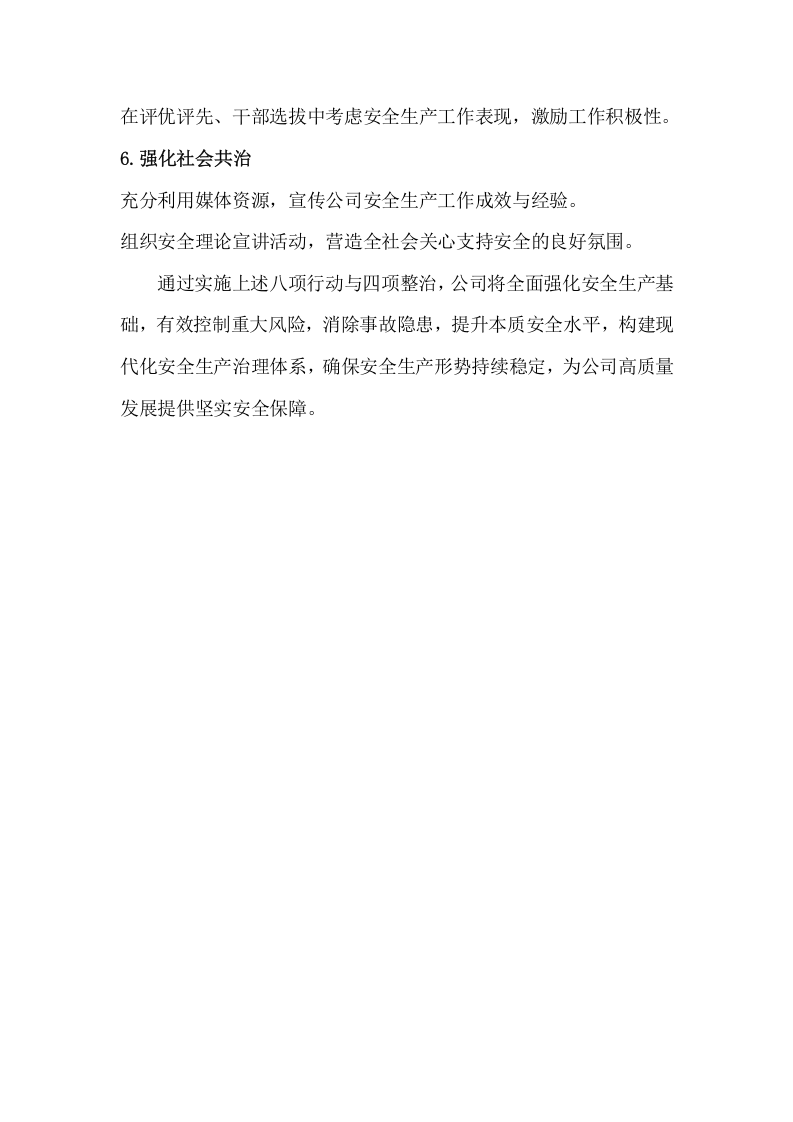 在评优评先、干部选拔中考虑安全生产工作表现，激励工作积极性。

6.强化社会共治

充分利用媒体资源，宣传公司安全生产工作成效与经验。

组织安全理论宣讲活动，营造全社会关心支持安全的良好氛围。

通过实施上述八项行动与四项整治，公司将全面强化安全生产基础，有效控制重大风险，消除事故隐患，提升本质安全水平，构建现代化安全生产治理体系，确保安全生产形势持续稳定，为公司高质量发展提供坚实安全保障。